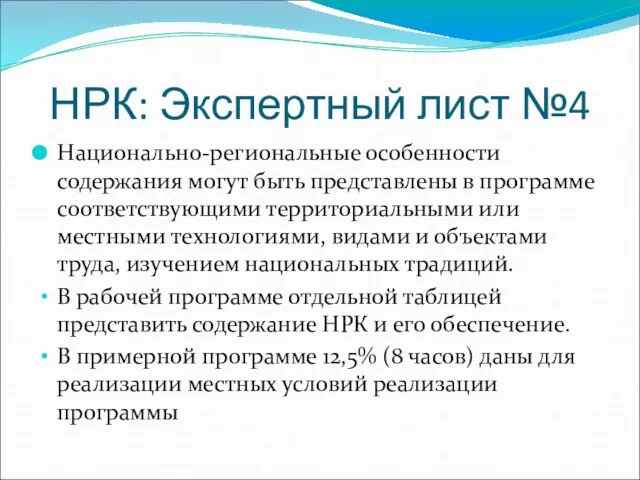 НРК: Экспертный лист №4

Национально-региональные особенности содержания могут быть представлены в программе соответствующими территориальными или местными технологиями, видами и объектами труда, изучением национальных традиций.

• В рабочей программе отдельной таблицей представить содержание НРК и его обеспечение.

• В примерной программе 12,5% (8 часов) даны для реализации местных условий реализации программы